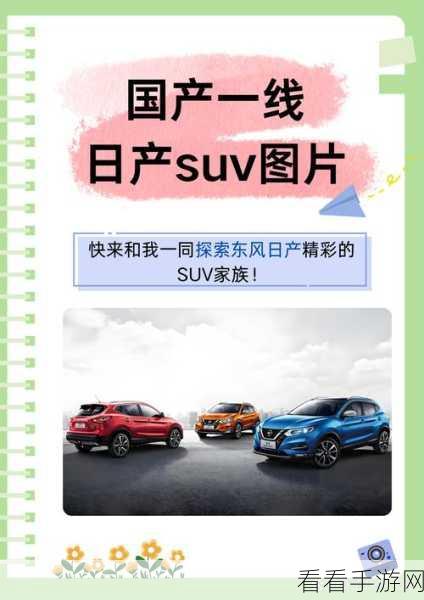 国产一线
日产suv图片

快来和我一同探索东风日产精彩的SUV家族！

看看手游网